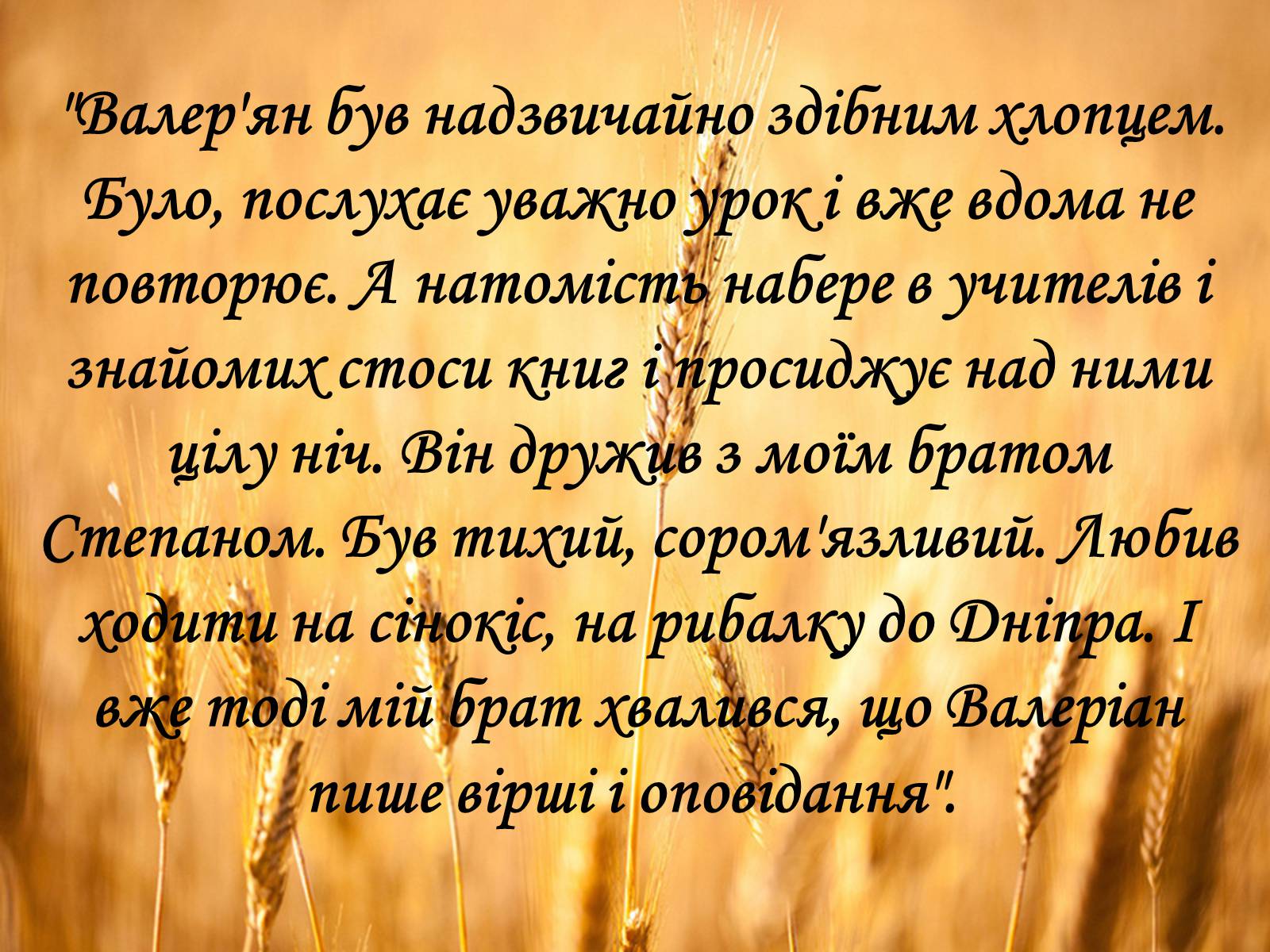 "Валер'ян був надзвичайно здібним хлопцем. Було, послухає уважно урок і вже вдома не повторює. А натомість набере в учителів і знайомих стоси книг і просиджує над ними цілу ніч. Він дружив з моїм братом Степаном. Був тихий, сором'язливий. Любив ходити на сінокіс, на рибалку до Дніпра. І вже тоді мій брат хвалився, що Валеріан пише вірші і оповідання".